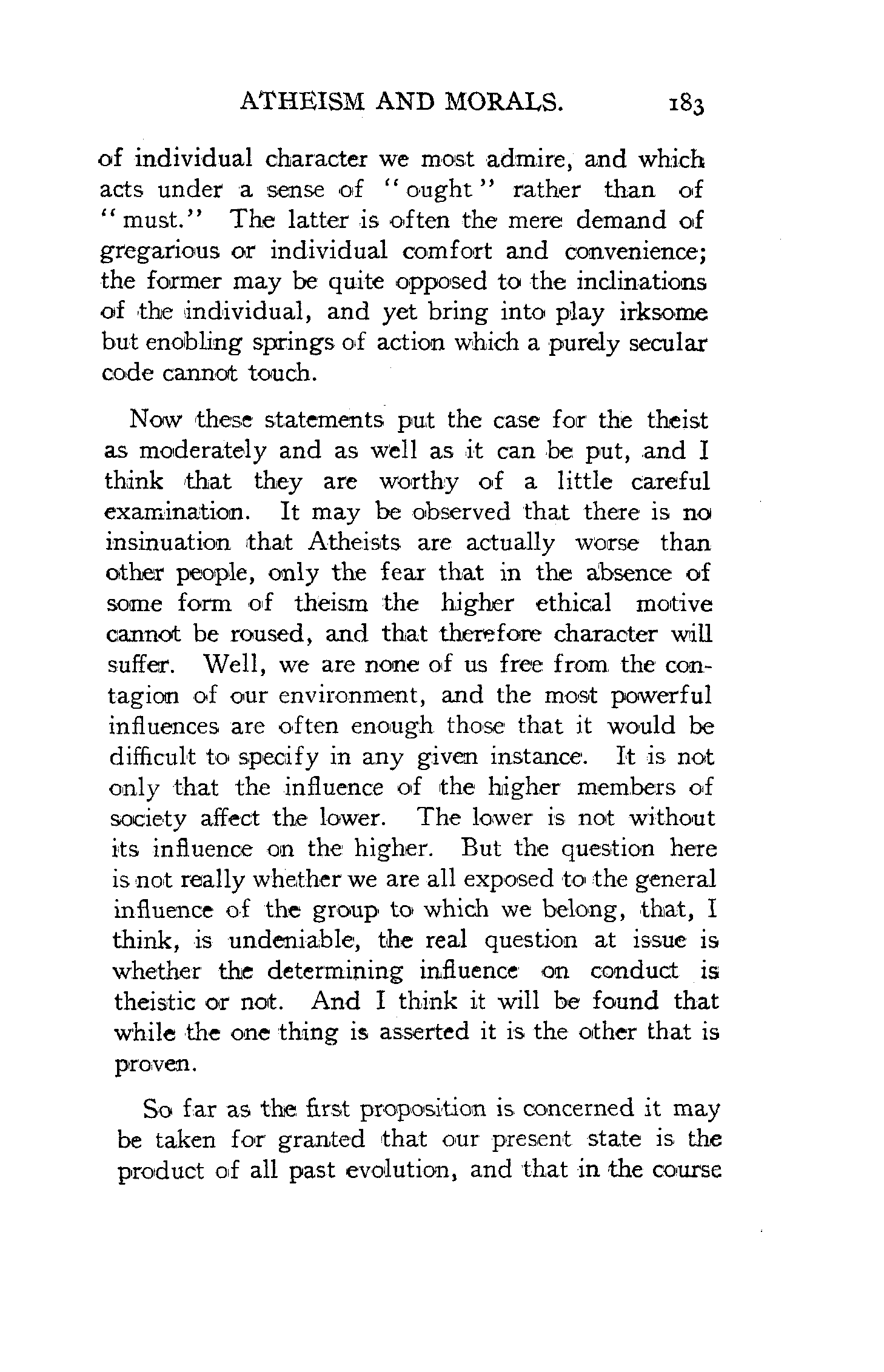 ATHEISM AND MORALS. 183

of individual character we most admire, and which acts under a sense of "ought" rather than of "must." The latter is often the mere demand of gregarious or individual comfort and convenience; the former may be quite opposed to the inclinations of the individual, and yet bring into play irksome but enobling springs of action which a purely secular code cannot touch.

Now these statements put the case for the theist as moderately and as well as it can be put, and I think that they are worthy of a little careful examination. It may be observed that there is no insinuation that Atheists are actually worse than other people, only the fear that in the absence of some form of theism the higher ethical motive cannot be roused, and that therefore character will suffer. Well, we are none of us free from the contagion of our environment, and the most powerful influences are often enough those that it would be difficult to specify in any given instance. It is not only that the influence of the higher members of society affect the lower. The lower is not without its influence on the higher. But the question here is not really whether we are all exposed to the general influence of the group to which we belong, that, I think, is undeniable, the real question at issue is whether the determining influence on conduct is theistic or not. And I think it will be found that while the one thing is asserted it is the other that is proven.

So far as the first proposition is concerned it may be taken for granted that our present state is the product of all past evolution, and that in the course